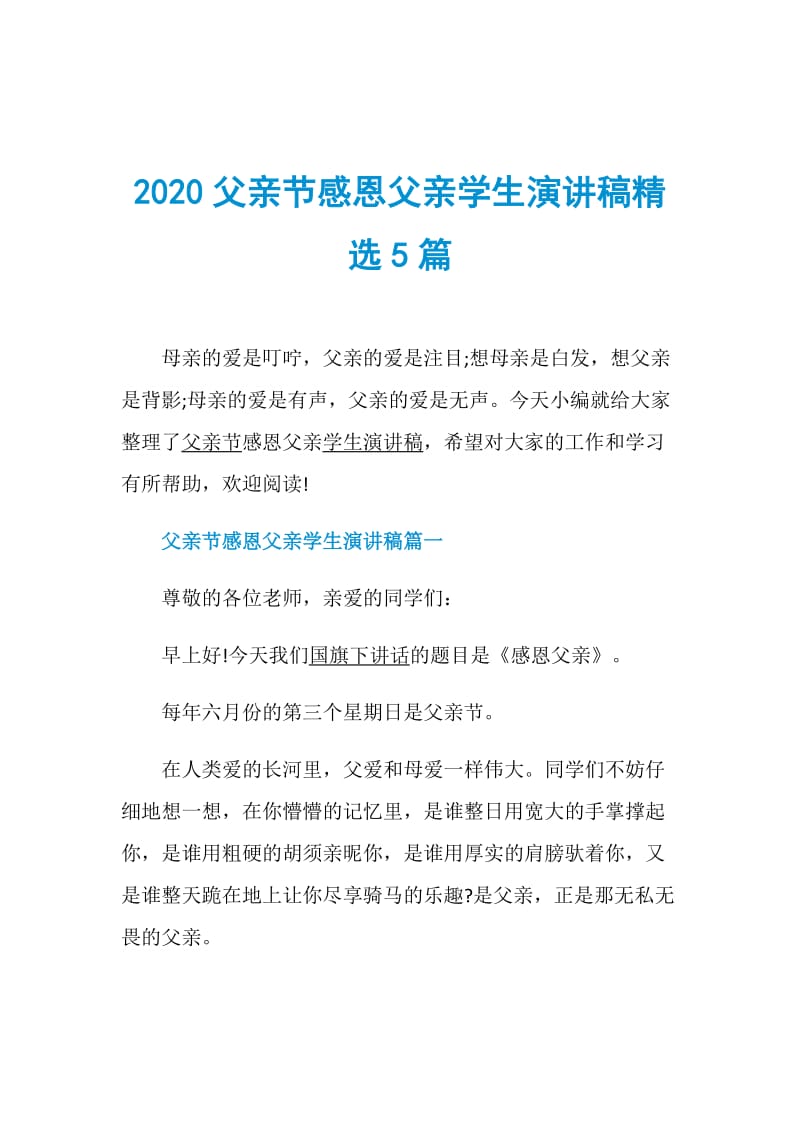 2020 父亲节感恩父亲学生演讲稿精选 5 篇

母亲的爱是叮咛，父亲的爱是注目;想母亲是白发，想父亲是背影;母亲的爱是有声，父亲的爱是无声。今天小编就给大家整理了父亲节感恩父亲学生演讲稿，希望对大家的工作和学习有所帮助，欢迎阅读!

父亲节感恩父亲学生演讲稿篇一

尊敬的各位老师，亲爱的同学们:

早上好!今天我们国旗下讲话的题目是《感恩父亲》。

每年六月份的第三个星期日是父亲节。

在人类爱的长河里，父爱和母爱一样伟大。同学们不妨仔细地想一想，在你懵懵的记忆里，是谁整日用宽大的手掌撑起你，是谁用粗硬的胡须亲昵你，是谁用厚实的肩膀驮着你，又是谁整天跪在地上让你尽享骑马的乐趣?是父亲，正是那无私无畏的父亲。